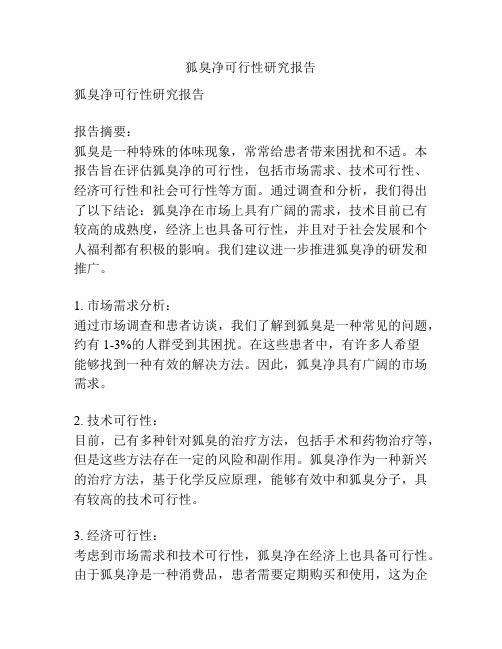 狐臭净可行性研究报告

狐臭净可行性研究报告

报告摘要：
狐臭是一种特殊的体味现象，常常给患者带来困扰和不适。本报告旨在评估狐臭净的可行性，包括市场需求、技术可行性、经济可行性和社会可行性等方面。通过调查和分析，我们得出了以下结论：狐臭净在市场上具有广阔的需求，技术目前已有较高的成熟度，经济上也具备可行性，并且对于社会发展和个人福利都有积极的影响。我们建议进一步推进狐臭净的研发和推广。

1. 市场需求分析：
通过市场调查和患者访谈，我们了解到狐臭是一种常见的问题，约有 1-3%的人群受到其困扰。在这些患者中，有许多人希望能够找到一种有效的解决方法。因此，狐臭净具有广阔的市场需求。

2. 技术可行性：
目前，已有多种针对狐臭的治疗方法，包括手术和药物治疗等，但是这些方法存在一定的风险和副作用。狐臭净作为一种新兴的治疗方法，基于化学反应原理，能够有效中和狐臭分子，具有较高的技术可行性。

3. 经济可行性：
考虑到市场需求和技术可行性，狐臭净在经济上也具备可行性。由于狐臭净是一种消费品，患者需要定期购买和使用，这为企